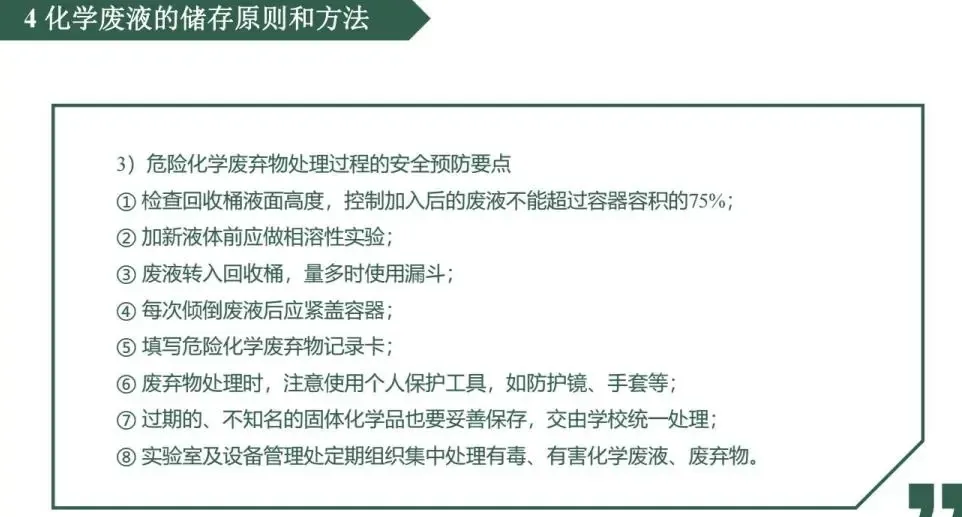 4 化学废液的储存原则和方法

3）危险化学废弃物处理过程的安全预防要点
① 检查回收桶液面高度，控制加入后的废液不能超过容器容积的75%；
② 加新液体前应做相溶性实验；
③ 废液转入回收桶，量多时使用漏斗；
④ 每次倾倒废液后应紧盖容器；
⑤ 填写危险化学废弃物记录卡；
⑥ 废弃物处理时，注意使用个人保护工具，如防护镜、手套等；
⑦ 过期的、不知名的固体化学品也要妥善保存，交由学校统一处理；
⑧ 实验室及设备管理处定期组织集中处理有毒、有害化学废液、废弃物。